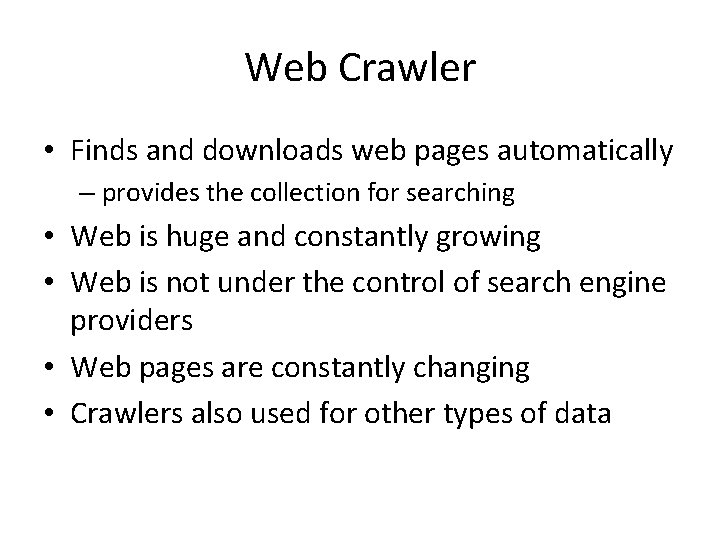 Web Crawler

• Finds and downloads web pages automatically
  – provides the collection for searching
• Web is huge and constantly growing
• Web is not under the control of search engine providers
• Web pages are constantly changing
• Crawlers also used for other types of data